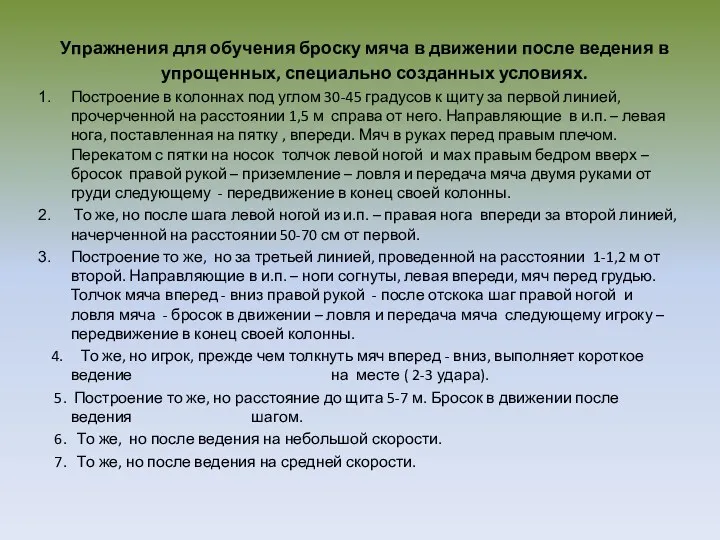 Упражнения для обучения броску мяча в движении после ведения в упрощенных, специально созданных условиях.

1. Построение в колоннах под углом 30-45 градусов к щиту за первой линией, прочерченной на расстоянии 1,5 м справа от него. Направляющие в и.п. – левая нога, поставленная на пятку , впереди. Мяч в руках перед правым плечом. Перекатом с пятки на носок толчок левой ногой и мах правым бедром вверх – бросок правой рукой – приземление – ловля и передача мяча двумя руками от груди следующему - передвижение в конец своей колонны.

2. То же, но после шага левой ногой из и.п. – правая нога впереди за второй линией, начерченной на расстоянии 50-70 см от первой.

3. Построение то же, но за третьей линией, проведенной на расстоянии 1-1,2 м от второй. Направляющие в и.п. – ноги согнуты, левая впереди, мяч перед грудью. Толчок мяча вперед - вниз правой рукой - после отскока шаг правой ногой и ловля мяча - бросок в движении – ловля и передача мяча следующему игроку – передвижение в конец своей колонны.

4. То же, но игрок, прежде чем толкнуть мяч вперед - вниз, выполняет короткое ведение на месте ( 2-3 удара).

5. Построение то же, но расстояние до щита 5-7 м. Бросок в движении после ведения шагом.

6. То же, но после ведения на небольшой скорости.

7. То же, но после ведения на средней скорости.